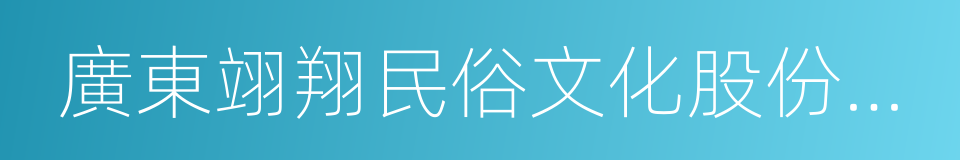 廣東翊翔民俗文化股份...